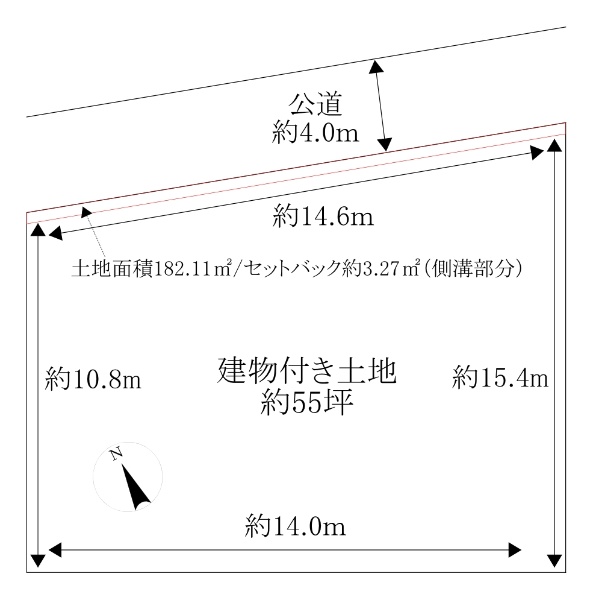 公道
約4.0m

約14.6m

土地面積182.11㎡/セットバック約3.27㎡(側溝部分)

約10.8m

建物付き土地
約55坪

約15.4m

N

約14.0m